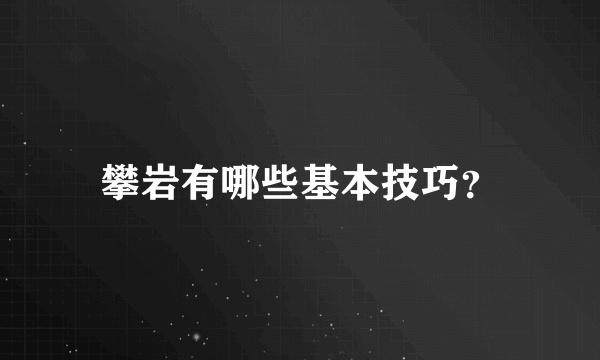 攀岩有哪些基本技巧?